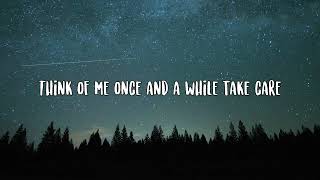 THINK OF ME ONCE AND A WHILE TAKE CARE